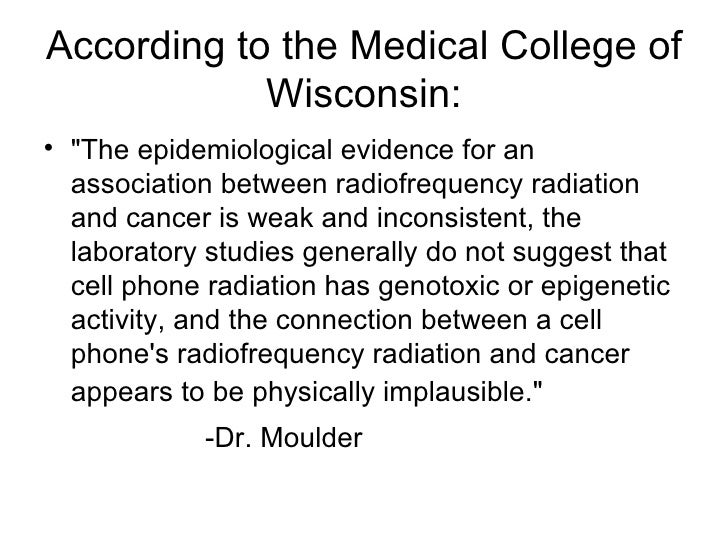 According to the Medical College of Wisconsin:

• "The epidemiological evidence for an association between radiofrequency radiation and cancer is weak and inconsistent, the laboratory studies generally do not suggest that cell phone radiation has genotoxic or epigenetic activity, and the connection between a cell phone's radiofrequency radiation and cancer appears to be physically implausible."

-Dr. Moulder